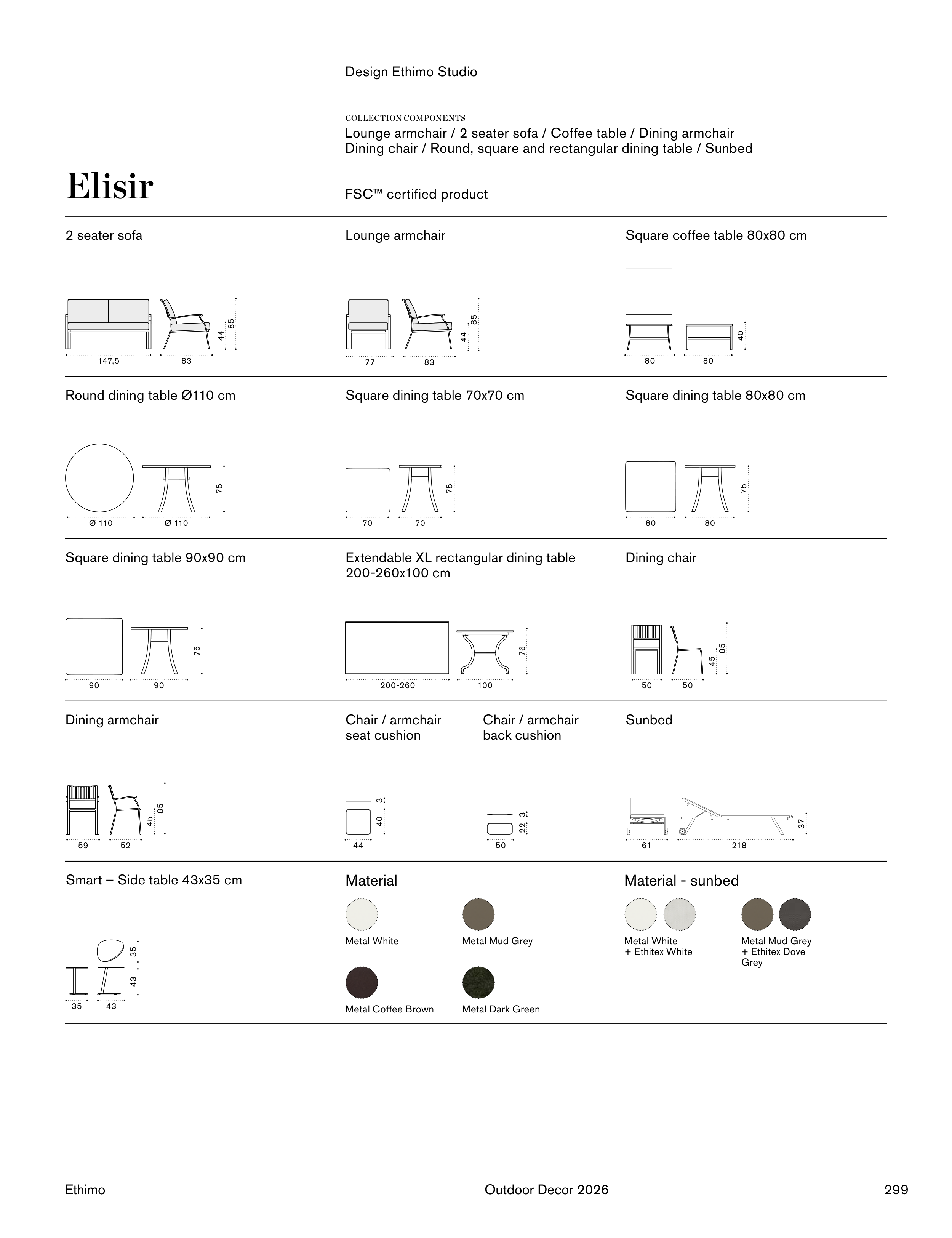 Design Ethimo Studio

COLLECTION COMPONENTS
Lounge armchair / 2 seater sofa / Coffee table / Dining armchair
Dining chair / Round, square and rectangular dining table / Sunbed

Elisir

FSC™ certified product

2 seater sofa

147,5 83 44 85

Lounge armchair

77 83 44 85

Square coffee table 80x80 cm

80 80 40

Round dining table Ø110 cm

Ø 110 Ø 110 75

Square dining table 70x70 cm

70 70 75

Square dining table 80x80 cm

80 80 75

Square dining table 90x90 cm

90 90 75

Extendable XL rectangular dining table 200-260x100 cm

200-260 100 76

Dining chair

50 50 45 85

Dining armchair

59 52 45 85

Chair / armchair seat cushion

44 40 3

Chair / armchair back cushion

50 22 3

Sunbed

61 218 37

Smart – Side table 43x35 cm

35 43 43 35

Material

Metal White
Metal Mud Grey
Metal Coffee Brown
Metal Dark Green

Material - sunbed

Metal White + Ethitex White
Metal Mud Grey + Ethitex Dove Grey

Ethimo Outdoor Decor 2026 299